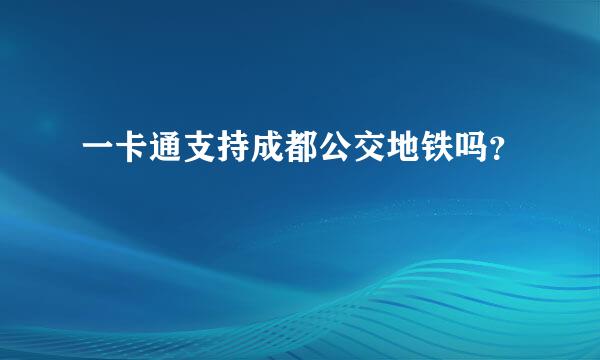 一卡通支持成都公交地铁吗？